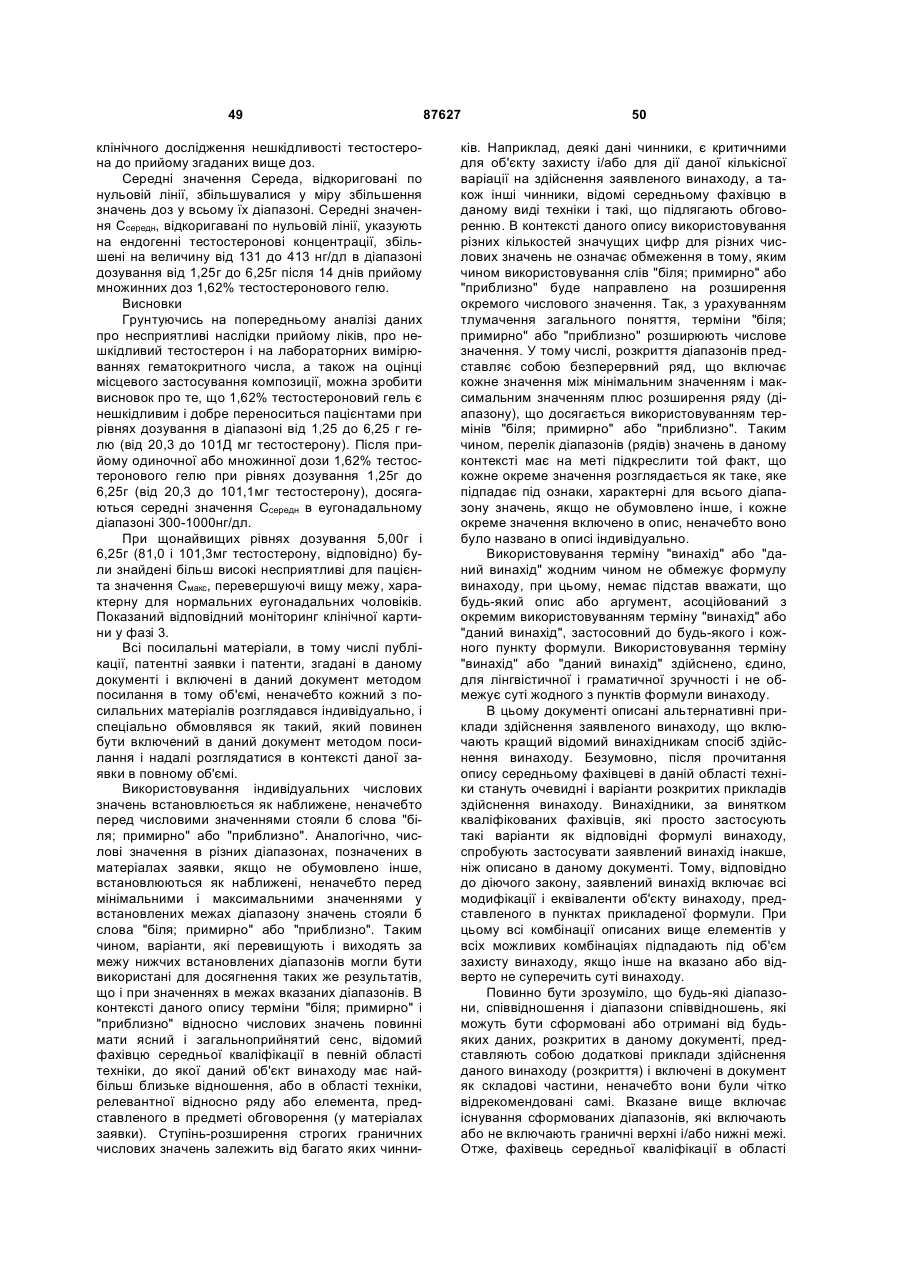 49 87627 50

клінічного дослідження нешкідливості тестостерона до прийому згаданих вище доз.

Середні значення Середа, відкориговані по нульовій лінії, збільшувалися у міру збільшення значень доз у всьому їх діапазоні. Середні значення $C_{середн}$, відкоригавані по нульовій лінії, указують на ендогенні тестостеронові концентрації, збільшені на величину від 131 до 413 нг/дл в діапазоні дозування від 1,25г до 6,25г після 14 днів прийому множинних доз 1,62% тестостеронового гелю.

Висновки

Грунтуючись на попередньому аналізі даних про несприятливі наслідки прийому ліків, про нешкідливий тестостерон і на лабораторних вимірюваннях гематокритного числа, а також на оцінці місцевого застосування композиції, можна зробити висновок про те, що 1,62% тестостероновий гель є нешкідливим і добре переноситься пацієнтами при рівнях дозування в діапазоні від 1,25 до 6,25 г гелю (від 20,3 до 101Д мг тестостерону). Після прийому одиночної або множинної дози 1,62% тестостеронового гелю при рівнях дозування 1,25г до 6,25г (від 20,3 до 101,1мг тестостерону), досягаються середні значення $C_{середн}$ в еугонадальному діапазоні 300-1000нг/дл.

При щонайвищих рівнях дозування 5,00г і 6,25г (81,0 і 101,3мг тестостерону, відповідно) були знайдені більш високі несприятливі для пацієнта значення $C_{макс}$, перевершуючі вищу межу, характерну для нормальних еугонадальних чоловіків. Показаний відповідний моніторинг клінічної картини у фазі 3.

Всі посилальні матеріали, в тому числі публікації, патентні заявки і патенти, згадані в даному документі і включені в даний документ методом посилання в тому об'ємі, неначебто кожний з посилальних матеріалів розглядався індивідуально, і спеціально обмовлявся як такий, який повинен бути включений в даний документ методом посилання і надалі розглядатися в контексті даної заявки в повному об'ємі.

Використовування індивідуальних числових значень встановлюється як наближене, неначебто перед числовими значеннями стояли б слова "біля; примирно" або "приблизно". Аналогічно, числові значення в різних діапазонах, позначених в матеріалах заявки, якщо не обумовлено інше, встановлюються як наближені, неначебто перед мінімальними і максимальними значеннями у встановлених межах діапазону значень стояли б слова "біля; примирно" або "приблизно". Таким чином, варіанти, які перевищують і виходять за межу нижчих встановлених діапазонів могли бути використані для досягнення таких же результатів, що і при значеннях в межах вказаних діапазонів. В контексті даного опису терміни "біля; примирно" і "приблизно" відносно числових значень повинні мати ясний і загальноприйнятий сенс, відомий фахівцю середньої кваліфікації в певній області техніки, до якої даний об'єкт винаходу має найбільш близьке відношення, або в області техніки, релевантної відносно ряду або елемента, представленого в предметі обговорення (у матеріалах заявки). Ступінь-розширення строгих граничних числових значень залежить від багато яких чинників. Наприклад, деякі дані чинники, є критичними для об'єкту захисту і/або для дії даної кількісної варіації на здійснення заявленого винаходу, а також інші чинники, відомі середньому фахівцю в даному виді техніки і такі, що підлягають обговоренню. В контексті даного опису використовування різних кількостей значущих цифр для різних числових значень не означає обмеження в тому, яким чином використовування слів "біля; примирно" або "приблизно" буде направлено на розширення окремого числового значення. Так, з урахуванням тлумачення загального поняття, терміни "біля; примирно" або "приблизно" розширюють числове значення. У тому числі, розкриття діапазонів представляє собою безперервний ряд, що включає кожне значення між мінімальним значенням і максимальним значенням плюс розширення ряду (діапазону), що досягається використовуванням термінів "біля; примирно" або "приблизно". Таким чином, перелік діапазонів (рядів) значень в даному контексті має на меті підкреслити той факт, що кожне окреме значення розглядається як таке, яке підпадає під ознаки, характерні для всього діапазону значень, якщо не обумовлено інше, і кожне окреме значення включено в опис, неначебто воно було названо в описі індивідуально.

Використовування терміну "винахід" або "даний винахід" жодним чином не обмежує формулу винаходу, при цьому, немає підстав вважати, що будь-який опис або аргумент, асоційований з окремим використовуванням терміну "винахід" або "даний винахід", застосовний до будь-якого і кожного пункту формули. Використовування терміну "винахід" або "даний винахід" здійснено, єдино, для лінгвістичної і граматичної зручності і не обмежує суті жодного з пунктів формули винаходу.

В цьому документі описані альтернативні приклади здійснення заявленого винаходу, що включають кращий відомий винахідникам спосіб здійснення винаходу. Безумовно, після прочитання опису середньому фахівцеві в даній області техніки стануть очевидні і варіанти розкритих прикладів здійснення винаходу. Винахідники, за винятком кваліфікованих фахівців, які просто застосують такі варіанти як відповідні формулі винаходу, спробують застосувати заявлений винахід інакше, ніж описано в даному документі. Тому, відповідно до діючого закону, заявлений винахід включає всі модифікації і еквіваленти об'єкту винаходу, представленого в пунктах прикладеної формули. При цьому всі комбінації описаних вище елементів у всіх можливих комбінаціях підпадають під об'єм захисту винаходу, якщо інше на вказано або відверто не суперечить суті винаходу.

Повинно бути зрозуміло, що будь-які діапазони, співвідношення і діапазони співвідношень, які можуть бути сформовані або отримані від будь-яких даних, розкритих в даному документі, представляють собою додаткові приклади здійснення даного винаходу (розкриття) і включені в документ як складові частини, неначебто вони були чітко відрекомендовані самі. Вказане вище включає існування сформованих діапазонів, які включають або не включають граничні верхні і/або нижні межі. Отже, фахівець середньої кваліфікації в області